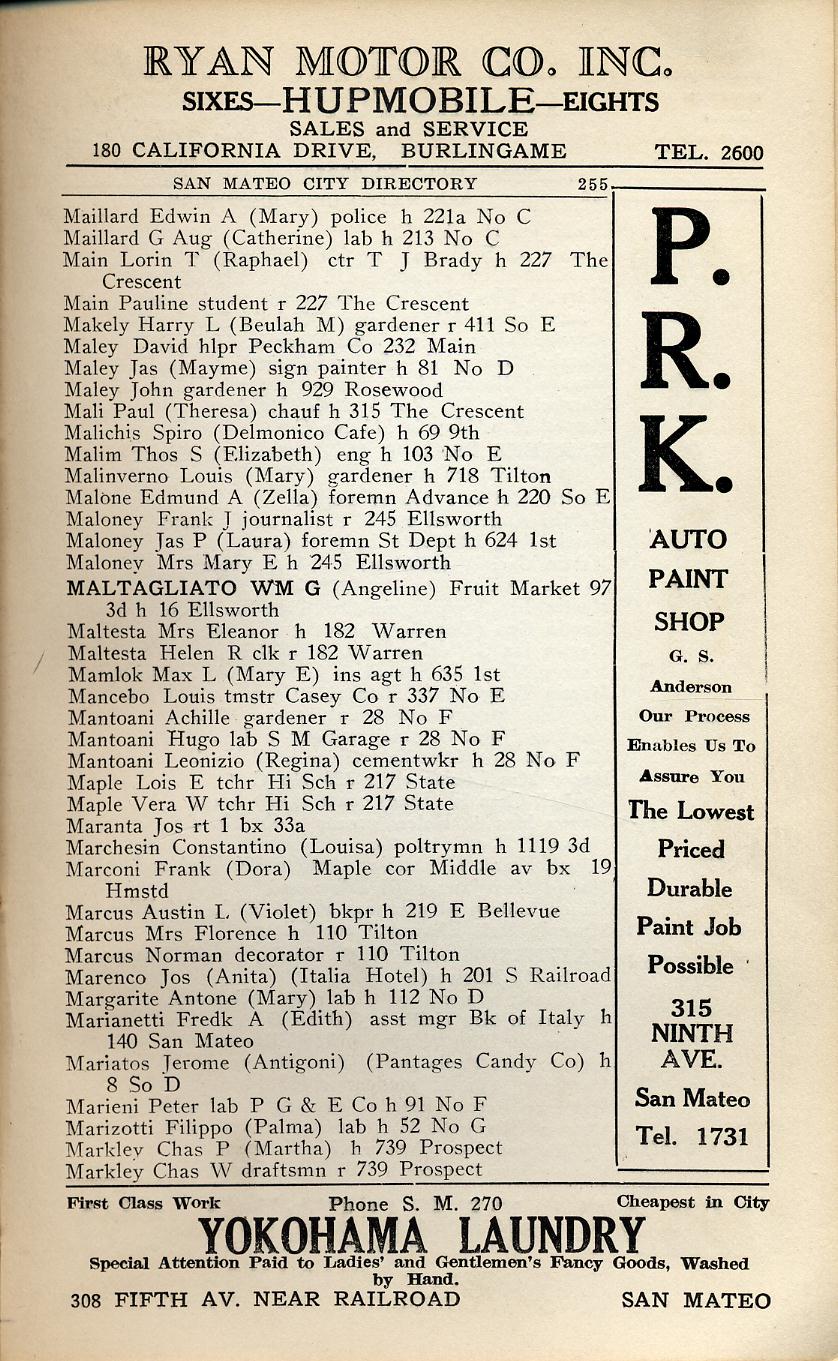 RYAN MOTOR CO. INC.
SIXES—HUPMOBILE—EIGHTS
SALES and SERVICE
180 CALIFORNIA DRIVE, BURLINGAME TEL. 2600

SAN MATEO CITY DIRECTORY 255

Maillard Edwin A (Mary) police h 221a No C
Maillard G Aug (Catherine) lab h 213 No C
Main Lorin T (Raphael) ctr T J Brady h 227 The Crescent
Main Pauline student r 227 The Crescent
Makely Harry L (Beulah M) gardener r 411 So E
Maley David hlpr Peckham Co 232 Main
Maley Jas (Mayme) sign painter h 81 No D
Maley John gardener h 929 Rosewood
Mali Paul (Theresa) chauf h 315 The Crescent
Malichis Spiro (Delmonico Cafe) h 69 9th
Malim Thos S (Elizabeth) eng h 103 No E
Malinverno Louis (Mary) gardener h 718 Tilton
Malone Edmund A (Zella) foremn Advance h 220 So E
Maloney Frank J journalist r 245 Ellsworth
Maloney Jas P (Laura) foremn St Dept h 624 1st
Maloney Mrs Mary E h 245 Ellsworth
MALTAGLIATO WM G (Angeline) Fruit Market 97 3d h 16 Ellsworth
Maltesta Mrs Eleanor h 182 Warren
Maltesta Helen R clk r 182 Warren
Mamlok Max L (Mary E) ins agt h 635 1st
Mancebo Louis tmstr Casey Co r 337 No E
Mantoani Achille gardener r 28 No F
Mantoani Hugo lab S M Garage r 28 No F
Mantoani Leonizio (Regina) cementwkr h 28 No F
Maple Lois E tchr Hi Sch r 217 State
Maple Vera W tchr Hi Sch r 217 State
Maranta Jos rt 1 bx 33a
Marchesin Constantino (Louisa) poltrymn h 1119 3d
Marconi Frank (Dora) Maple cor Middle av bx 19 Hmstd
Marcus Austin L (Violet) bkpr h 219 E Bellevue
Marcus Mrs Florence h 110 Tilton
Marcus Norman decorator r 110 Tilton
Marenco Jos (Anita) (Italia Hotel) h 201 S Railroad
Margarite Antone (Mary) lab h 112 No D
Marianetti Fredk A (Edith) asst mgr Bk of Italy h 140 San Mateo
Mariatos Jerome (Antigoni) (Pantages Candy Co) h 8 So D
Marieni Peter lab P G & E Co h 91 No F
Marizotti Filippo (Palma) lab h 52 No G
Markley Chas P (Martha) h 739 Prospect
Markley Chas W draftsmn r 739 Prospect

P. R. K.
AUTO PAINT SHOP
G. S. Anderson
Our Process Enables Us To Assure You The Lowest Priced Durable Paint Job Possible
315 NINTH AVE.
San Mateo
Tel. 1731

First Class Work Phone S. M. 270 Cheapest in City
YOKOHAMA LAUNDRY
Special Attention Paid to Ladies' and Gentlemen's Fancy Goods, Washed by Hand.
308 FIFTH AV. NEAR RAILROAD SAN MATEO